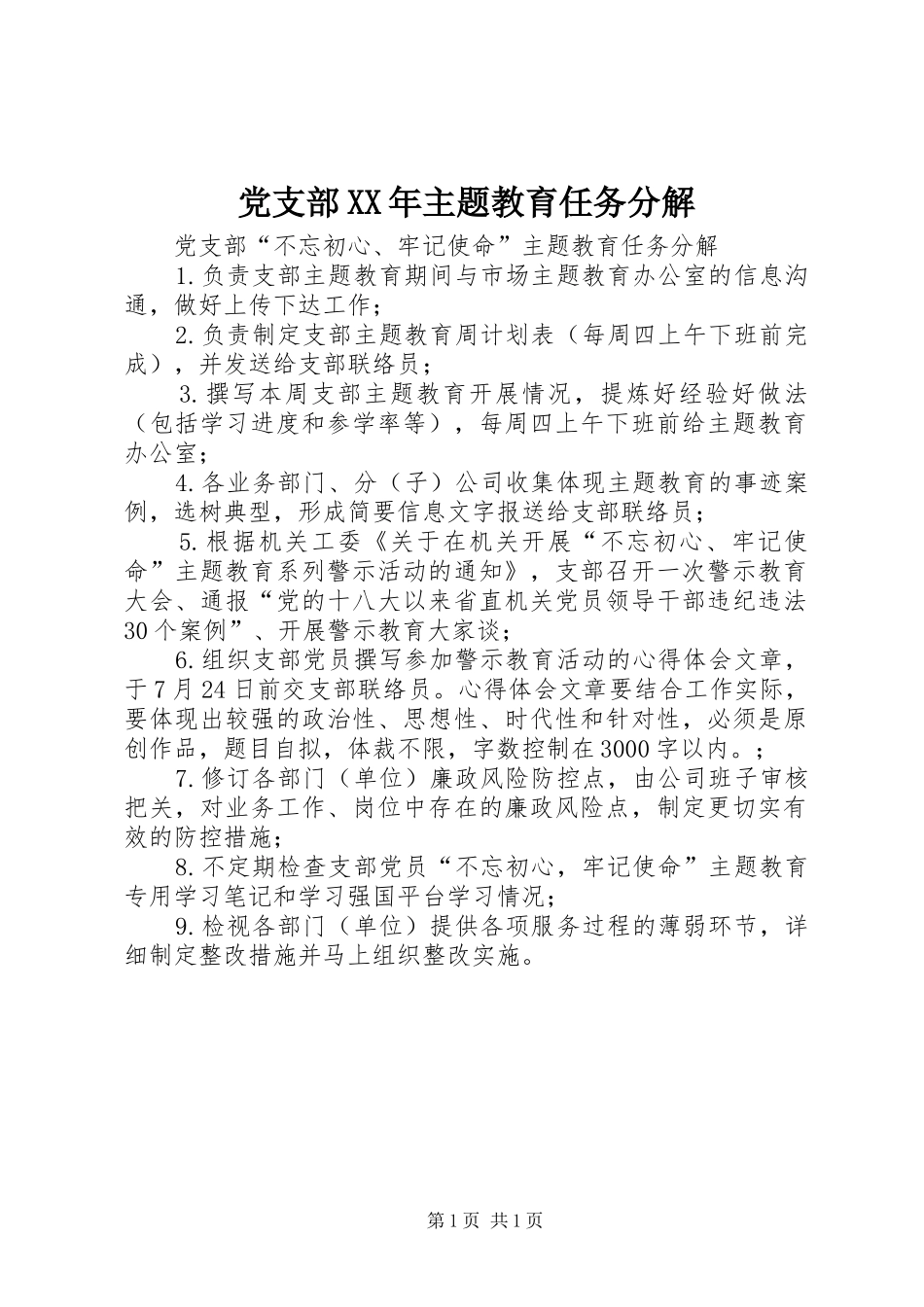 党支部XX年主题教育任务分解

党支部“不忘初心、牢记使命”主题教育任务分解

1.负责支部主题教育期间与市场主题教育办公室的信息沟通，做好上传下达工作；

2.负责制定支部主题教育周计划表（每周四上午下班前完成），并发送给支部联络员；

3.撰写本周支部主题教育开展情况，提炼好经验好做法（包括学习进度和参学率等），每周四上午下班前给主题教育办公室；

4.各业务部门、分（子）公司收集体现主题教育的事迹案例，选树典型，形成简要信息文字报送给支部联络员；

5.根据机关工委《关于在机关开展“不忘初心、牢记使命”主题教育系列警示活动的通知》，支部召开一次警示教育大会、通报“党的十八大以来省直机关党员领导干部违纪违法30个案例”、开展警示教育大家谈；

6.组织支部党员撰写参加警示教育活动的心得体会文章，于7月24日前交支部联络员。心得体会文章要结合工作实际，要体现出较强的政治性、思想性、时代性和针对性，必须是原创作品，题目自拟，体裁不限，字数控制在3000字以内。；

7.修订各部门（单位）廉政风险防控点，由公司班子审核把关，对业务工作、岗位中存在的廉政风险点，制定更切实有效的防控措施；

8.不定期检查支部党员“不忘初心，牢记使命”主题教育专用学习笔记和学习强国平台学习情况；

9.检视各部门（单位）提供各项服务过程的薄弱环节，详细制定整改措施并马上组织整改实施。

第1页 共1页